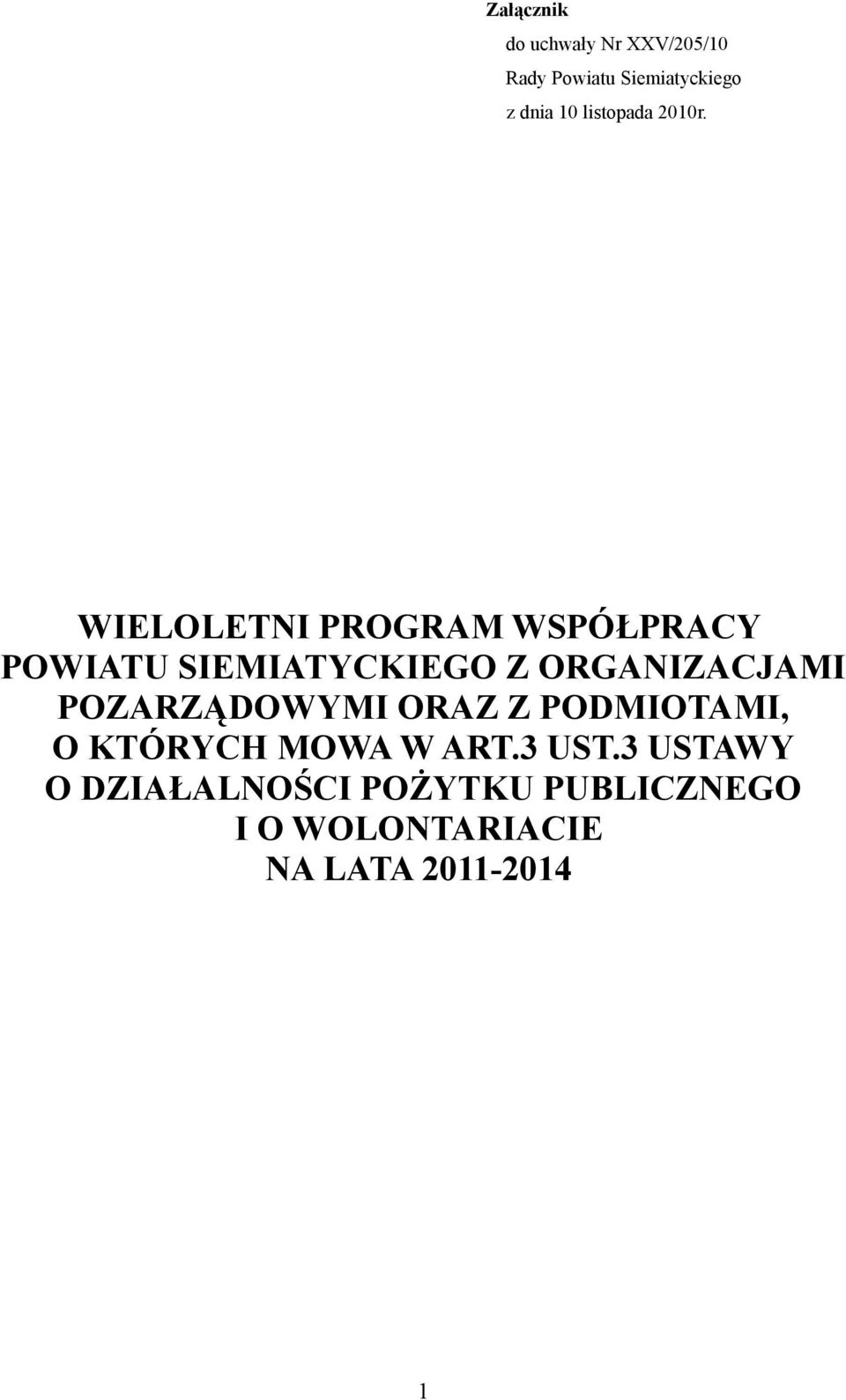 Załącznik
do uchwały Nr XXV/205/10
Rady Powiatu Siemiatyckiego
z dnia 10 listopada 2010r.

WIELOLETNI PROGRAM WSPÓŁPRACY POWIATU SIEMIATYCKIEGO Z ORGANIZACJAMI POZARZĄDOWYMI ORAZ Z PODMIOTAMI, O KTÓRYCH MOWA W ART.3 UST.3 USTAWY O DZIAŁALNOŚCI POŻYTKU PUBLICZNEGO I O WOLONTARIACIE NA LATA 2011-2014

1